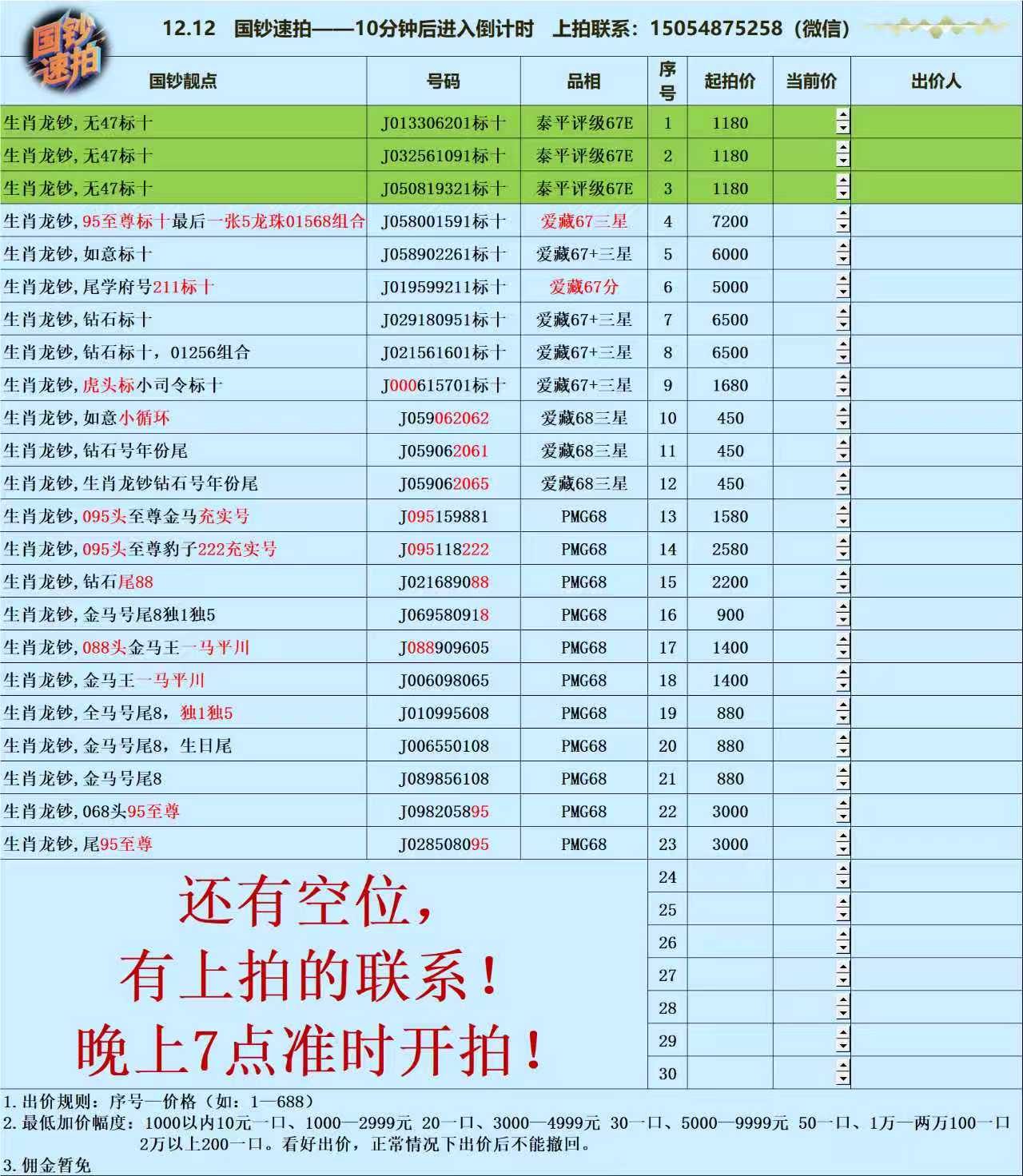 国钞速拍

12.12 国钞速拍——10分钟后进入倒计时 上拍联系：15054875258（微信）

| 国钞靓点 | 号码 | 品相 | 序号 | 起拍价 | 当前价 | 出价人 |
|---|---|---|---|---|---|---|
| 生肖龙钞，无47标十 | J013306201标十 | 泰平评级67E | 1 | 1180 | | |
| 生肖龙钞，无47标十 | J032561091标十 | 泰平评级67E | 2 | 1180 | | |
| 生肖龙钞，无47标十 | J050819321标十 | 泰平评级67E | 3 | 1180 | | |
| 生肖龙钞，95至尊标十最后一张5龙珠01568组合 | J058001591标十 | 爱藏67三星 | 4 | 7200 | | |
| 生肖龙钞，如意标十 | J058902261标十 | 爱藏67+三星 | 5 | 6000 | | |
| 生肖龙钞，尾学府号211标十 | J019599211标十 | 爱藏67分 | 6 | 5000 | | |
| 生肖龙钞，钻石标十 | J029180951标十 | 爱藏67+三星 | 7 | 6500 | | |
| 生肖龙钞，钻石标十，01256组合 | J021561601标十 | 爱藏67+三星 | 8 | 6500 | | |
| 生肖龙钞，虎头标小司令标十 | J000615701标十 | 爱藏67+三星 | 9 | 1680 | | |
| 生肖龙钞，如意小循环 | J059062062 | 爱藏68三星 | 10 | 450 | | |
| 生肖龙钞，钻石号年份尾 | J059062061 | 爱藏68三星 | 11 | 450 | | |
| 生肖龙钞，生肖龙钞钻石号年份尾 | J059062065 | 爱藏68三星 | 12 | 450 | | |
| 生肖龙钞，095头至尊金马充实号 | J095159881 | PMG68 | 13 | 1580 | | |
| 生肖龙钞，095头至尊豹子222充实号 | J095118222 | PMG68 | 14 | 2580 | | |
| 生肖龙钞，钻石尾88 | J021689088 | PMG68 | 15 | 2200 | | |
| 生肖龙钞，金马号尾8独1独5 | J069580918 | PMG68 | 16 | 900 | | |
| 生肖龙钞，088头金马王一马平川 | J088909605 | PMG68 | 17 | 1400 | | |
| 生肖龙钞，金马王一马平川 | J006098065 | PMG68 | 18 | 1400 | | |
| 生肖龙钞，全马号尾8，独1独5 | J010995608 | PMG68 | 19 | 880 | | |
| 生肖龙钞，金马号尾8，生日尾 | J006550108 | PMG68 | 20 | 880 | | |
| 生肖龙钞，金马号尾8 | J089856108 | PMG68 | 21 | 880 | | |
| 生肖龙钞，068头95至尊 | J098205895 | PMG68 | 22 | 3000 | | |
| 生肖龙钞，尾95至尊 | J028508095 | PMG68 | 23 | 3000 | | |
| | | | 24 | | | |
| | | | 25 | | | |
| | | | 26 | | | |
| | | | 27 | | | |
| | | | 28 | | | |
| | | | 29 | | | |
| | | | 30 | | | |

还有空位，
有上拍的联系！
晚上7点准时开拍！

1. 出价规则：序号—价格（如：1—688）
2. 最低加价幅度：1000以内10元一口、1000—2999元 20一口、3000—4999元 30一口、5000—9999元 50一口、1万—两万100一口 2万以上200一口。看好出价，正常情况下出价后不能撤回。
3. 佣金暂免